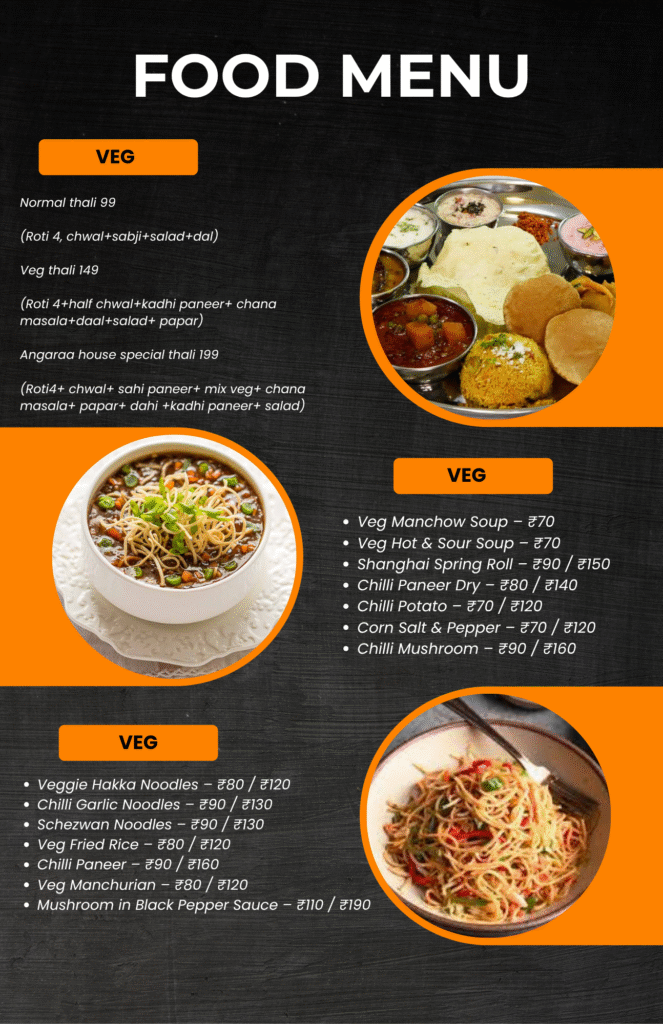 FOOD MENU

VEG

Normal thali 99

(Roti 4, chwal+sabji+salad+dal)

Veg thali 149

(Roti 4+half chwal+kadhi paneer+ chana masala+daal+salad+ papar)

Angaraa house special thali 199

(Roti4+ chwal+ sahi paneer+ mix veg+ chana masala+ papar+ dahi +kadhi paneer+ salad)

VEG

- Veg Manchow Soup – ₹70
- Veg Hot & Sour Soup – ₹70
- Shanghai Spring Roll – ₹90 / ₹150
- Chilli Paneer Dry – ₹80 / ₹140
- Chilli Potato – ₹70 / ₹120
- Corn Salt & Pepper – ₹70 / ₹120
- Chilli Mushroom – ₹90 / ₹160

VEG

- Veggie Hakka Noodles – ₹80 / ₹120
- Chilli Garlic Noodles – ₹90 / ₹130
- Schezwan Noodles – ₹90 / ₹130
- Veg Fried Rice – ₹80 / ₹120
- Chilli Paneer – ₹90 / ₹160
- Veg Manchurian – ₹80 / ₹120
- Mushroom in Black Pepper Sauce – ₹110 / ₹190